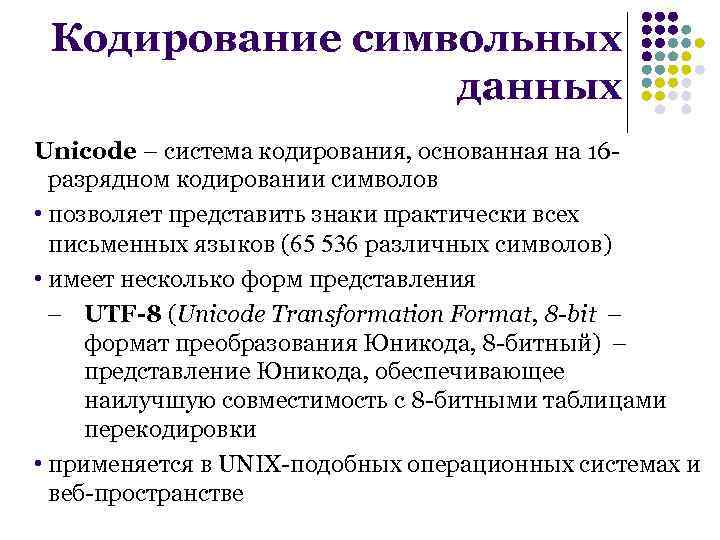 Кодирование символьных данных

Unicode – система кодирования, основанная на 16-разрядном кодировании символов

• позволяет представить знаки практически всех письменных языков (65 536 различных символов)

• имеет несколько форм представления

– UTF-8 (Unicode Transformation Format, 8-bit – формат преобразования Юникода, 8-битный) – представление Юникода, обеспечивающее наилучшую совместимость с 8-битными таблицами перекодировки

• применяется в UNIX-подобных операционных системах и веб-пространстве